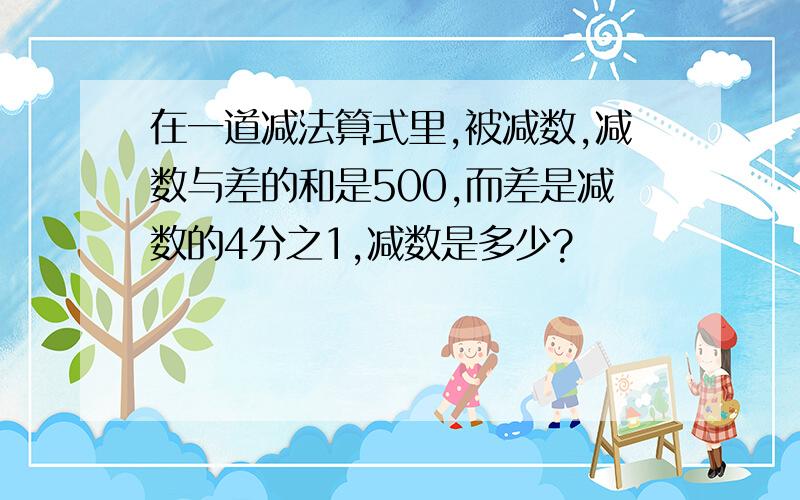 在一道减法算式里,被减数,减数与差的和是500,而差是减数的4分之1,减数是多少?